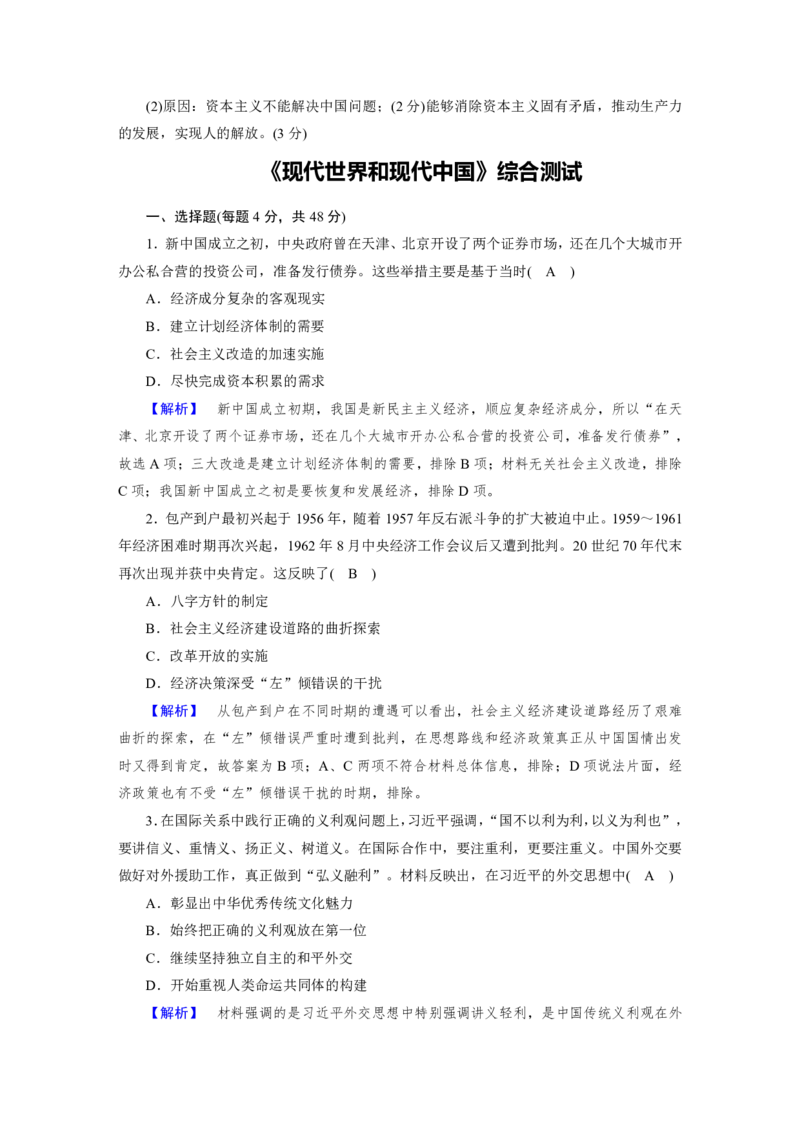 (2)原因：资本主义不能解决中国问题；(2分)能够消除资本主义固有矛盾，推动生产力的发展，实现人的解放。(3分)

《现代世界和现代中国》综合测试

一、选择题(每题4分，共48分)

1.新中国成立之初，中央政府曾在天津、北京开设了两个证券市场，还在几个大城市开办公私合营的投资公司，准备发行债券。这些举措主要是基于当时(　A　)

A．经济成分复杂的客观现实

B．建立计划经济体制的需要

C．社会主义改造的加速实施

D．尽快完成资本积累的需求

【解析】　新中国成立初期，我国是新民主主义经济，顺应复杂经济成分，所以“在天津、北京开设了两个证券市场，还在几个大城市开办公私合营的投资公司，准备发行债券”，故选A项；三大改造是建立计划经济体制的需要，排除B项；材料无关社会主义改造，排除C项；我国新中国成立之初是要恢复和发展经济，排除D项。

2.包产到户最初兴起于1956年，随着1957年反右派斗争的扩大被迫中止。1959～1961年经济困难时期再次兴起，1962年8月中央经济工作会议后又遭到批判。20世纪70年代末再次出现并获中央肯定。这反映了(　B　)

A．八字方针的制定

B．社会主义经济建设道路的曲折探索

C．改革开放的实施

D．经济决策深受“左”倾错误的干扰

【解析】　从包产到户在不同时期的遭遇可以看出，社会主义经济建设道路经历了艰难曲折的探索，在“左”倾错误严重时遭到批判，在思想路线和经济政策真正从中国国情出发时又得到肯定，故答案为B项；A、C两项不符合材料总体信息，排除；D项说法片面，经济政策也有不受“左”倾错误干扰的时期，排除。

3.在国际关系中践行正确的义利观问题上，习近平强调，“国不以利为利，以义为利也”，要讲信义、重情义、扬正义、树道义。在国际合作中，要注重利，更要注重义。中国外交要做好对外援助工作，真正做到“弘义融利”。材料反映出，在习近平的外交思想中(　A　)

A．彰显出中华优秀传统文化魅力

B．始终把正确的义利观放在第一位

C．继续坚持独立自主的和平外交

D．开始重视人类命运共同体的构建

【解析】　材料强调的是习近平外交思想中特别强调讲义轻利，是中国传统义利观在外